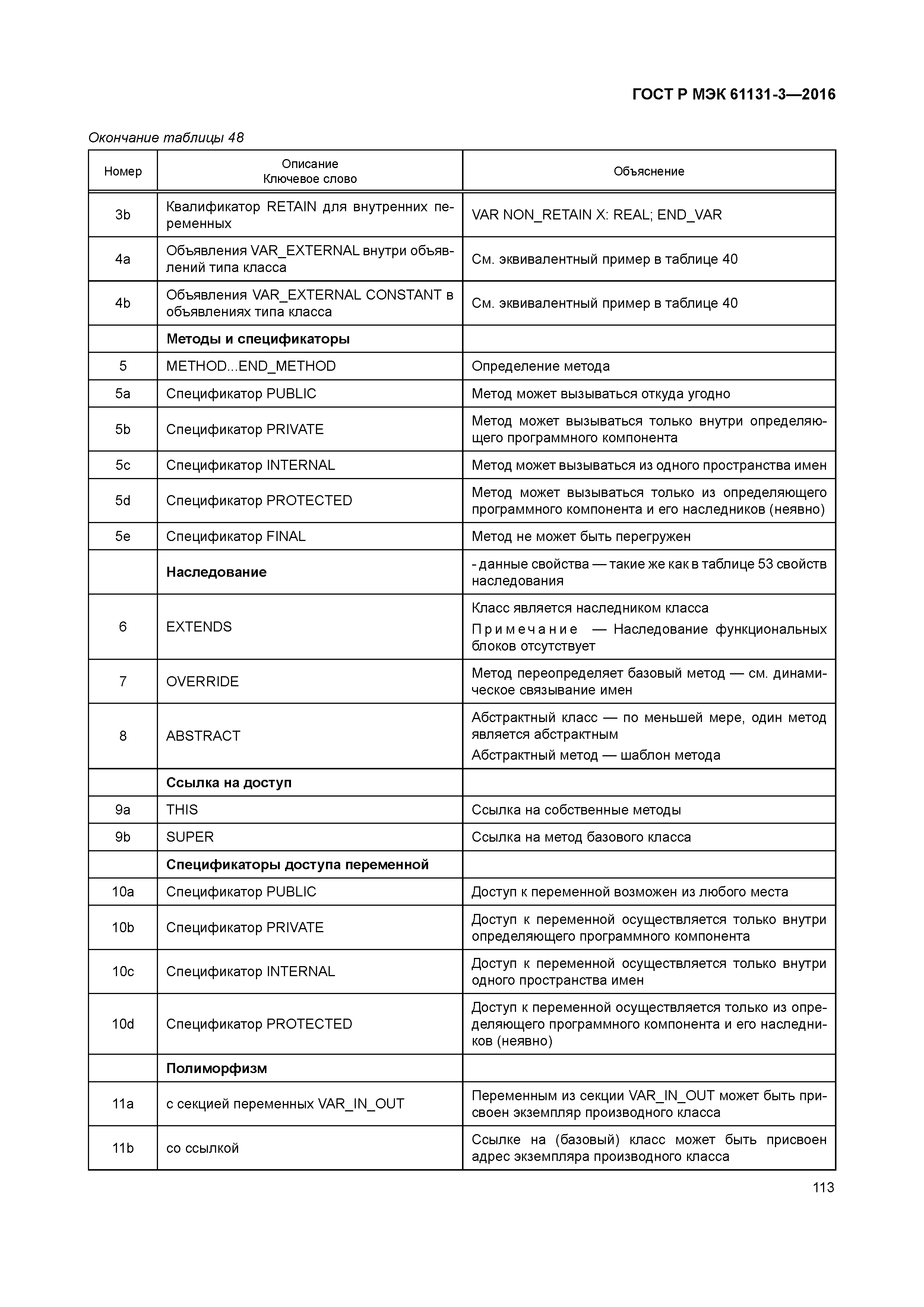 ГОСТ Р МЭК 61131-3—2016

Окончание таблицы 48

| Номер | Описание Ключевое слово | Объяснение |
|---|---|---|
| 3b | Квалификатор RETAIN для внутренних переменных | VAR NON_RETAIN X: REAL; END_VAR |
| 4a | Объявления VAR_EXTERNAL внутри объявлений типа класса | См. эквивалентный пример в таблице 40 |
| 4b | Объявления VAR_EXTERNAL CONSTANT в объявлениях типа класса | См. эквивалентный пример в таблице 40 |
| | **Методы и спецификаторы** | |
| 5 | METHOD...END_METHOD | Определение метода |
| 5a | Спецификатор PUBLIC | Метод может вызываться откуда угодно |
| 5b | Спецификатор PRIVATE | Метод может вызываться только внутри определяющего программного компонента |
| 5c | Спецификатор INTERNAL | Метод может вызываться из одного пространства имен |
| 5d | Спецификатор PROTECTED | Метод может вызываться только из определяющего программного компонента и его наследников (неявно) |
| 5e | Спецификатор FINAL | Метод не может быть перегружен |
| | **Наследование** | - данные свойства — такие же как в таблице 53 свойств наследования |
| 6 | EXTENDS | Класс является наследником класса Примечание — Наследование функциональных блоков отсутствует |
| 7 | OVERRIDE | Метод переопределяет базовый метод — см. динамическое связывание имен |
| 8 | ABSTRACT | Абстрактный класс — по меньшей мере, один метод является абстрактным Абстрактный метод — шаблон метода |
| | **Ссылка на доступ** | |
| 9a | THIS | Ссылка на собственные методы |
| 9b | SUPER | Ссылка на метод базового класса |
| | **Спецификаторы доступа переменной** | |
| 10a | Спецификатор PUBLIC | Доступ к переменной возможен из любого места |
| 10b | Спецификатор PRIVATE | Доступ к переменной осуществляется только внутри определяющего программного компонента |
| 10c | Спецификатор INTERNAL | Доступ к переменной осуществляется только внутри одного пространства имен |
| 10d | Спецификатор PROTECTED | Доступ к переменной осуществляется только из определяющего программного компонента и его наследников (неявно) |
| | **Полиморфизм** | |
| 11a | с секцией переменных VAR_IN_OUT | Переменным из секции VAR_IN_OUT может быть присвоен экземпляр производного класса |
| 11b | со ссылкой | Ссылке на (базовый) класс может быть присвоен адрес экземпляра производного класса |

113